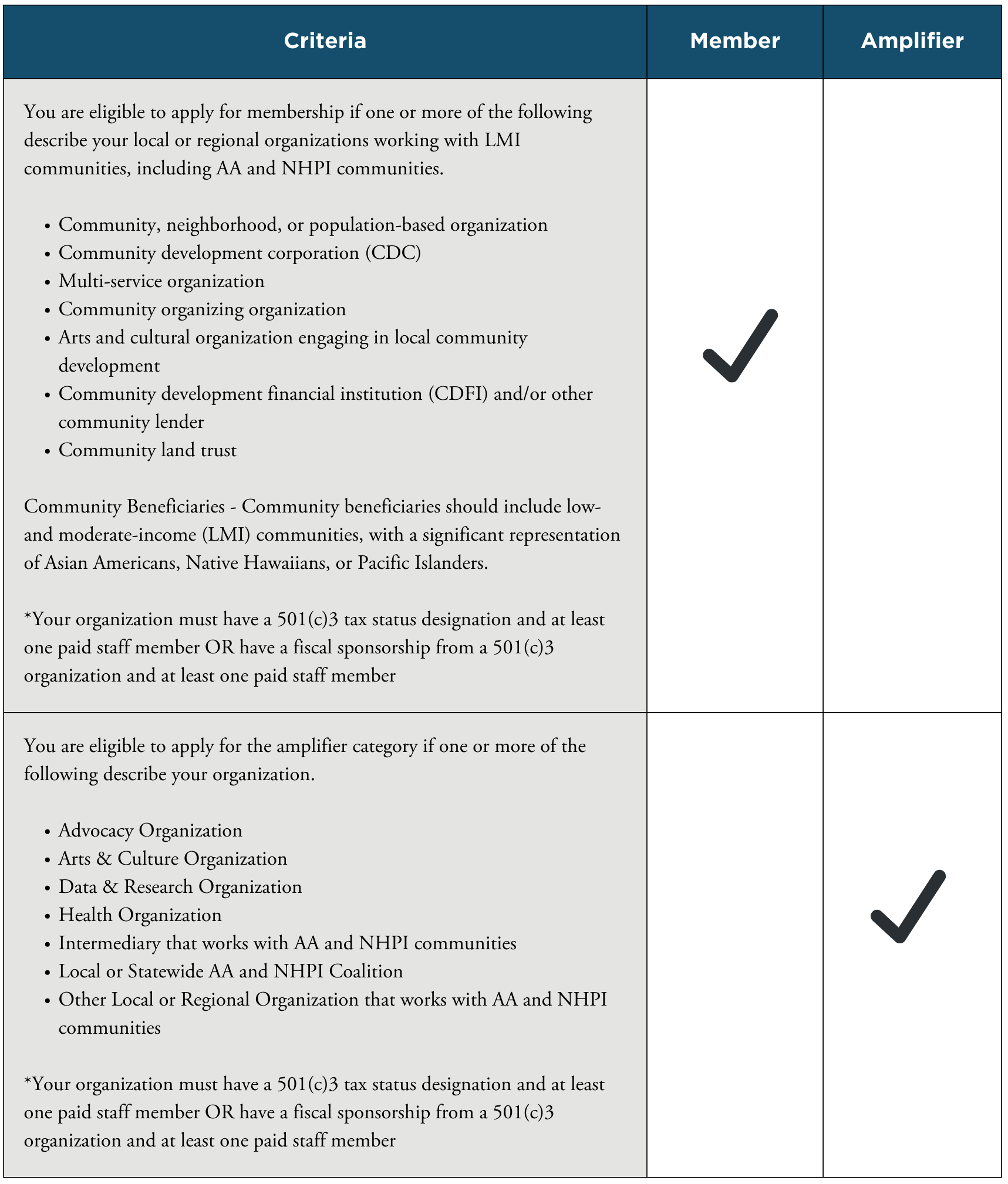 | Criteria | Member | Amplifier |
|---|---|---|
| You are eligible to apply for membership if one or more of the following describe your local or regional organizations working with LMI communities, including AA and NHPI communities.<br><br>• Community, neighborhood, or population-based organization<br>• Community development corporation (CDC)<br>• Multi-service organization<br>• Community organizing organization<br>• Arts and cultural organization engaging in local community development<br>• Community development financial institution (CDFI) and/or other community lender<br>• Community land trust<br><br>Community Beneficiaries - Community beneficiaries should include low- and moderate-income (LMI) communities, with a significant representation of Asian Americans, Native Hawaiians, or Pacific Islanders.<br><br>*Your organization must have a 501(c)3 tax status designation and at least one paid staff member OR have a fiscal sponsorship from a 501(c)3 organization and at least one paid staff member | ✓ | |
| You are eligible to apply for the amplifier category if one or more of the following describe your organization.<br><br>• Advocacy Organization<br>• Arts & Culture Organization<br>• Data & Research Organization<br>• Health Organization<br>• Intermediary that works with AA and NHPI communities<br>• Local or Statewide AA and NHPI Coalition<br>• Other Local or Regional Organization that works with AA and NHPI communities<br><br>*Your organization must have a 501(c)3 tax status designation and at least one paid staff member OR have a fiscal sponsorship from a 501(c)3 organization and at least one paid staff member | | ✓ |